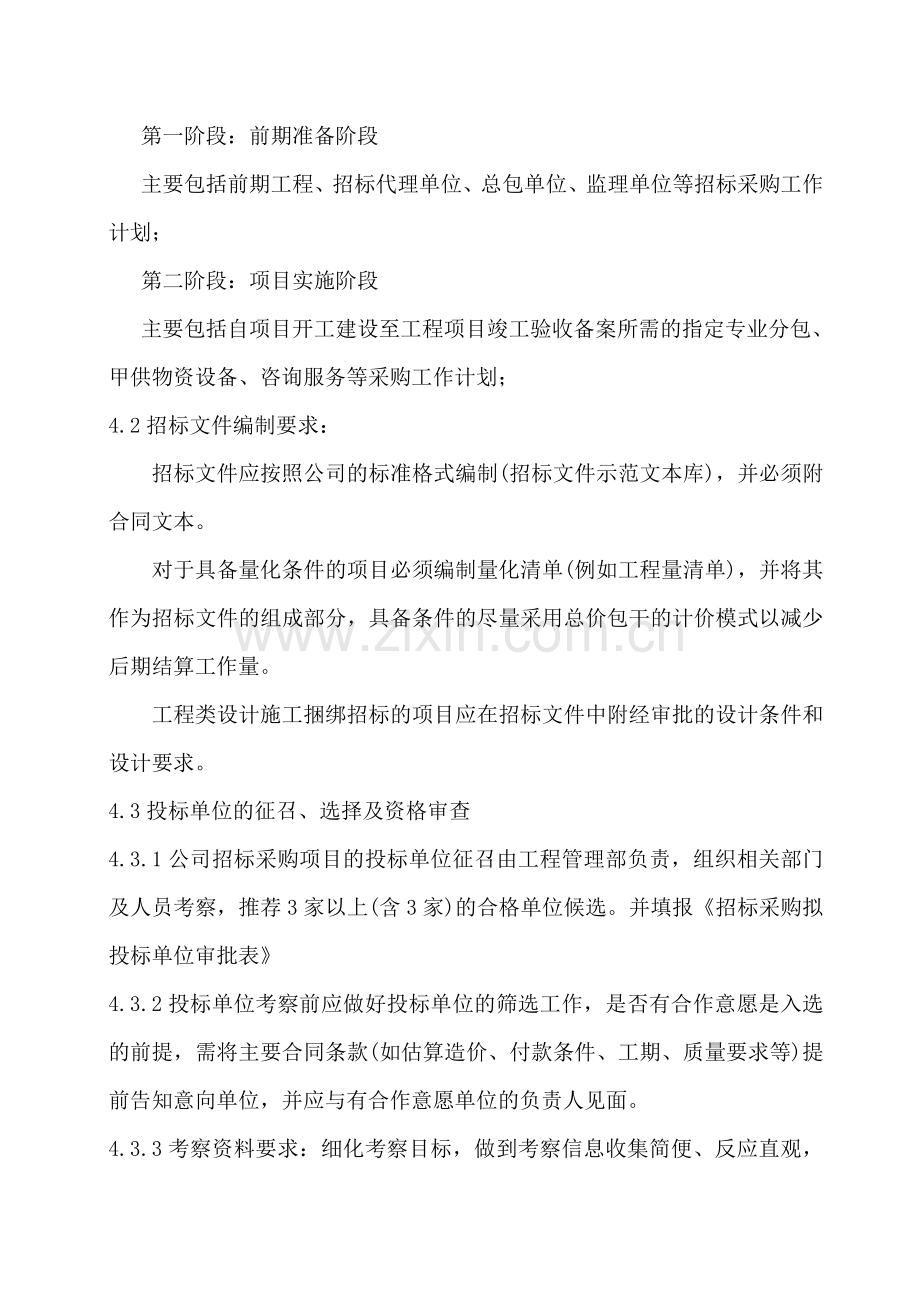 第一阶段：前期准备阶段

主要包括前期工程、招标代理单位、总包单位、监理单位等招标采购工作计划；

第二阶段：项目实施阶段

主要包括自项目开工建设至工程项目竣工验收备案所需的指定专业分包、甲供物资设备、咨询服务等采购工作计划；

4.2招标文件编制要求：

招标文件应按照公司的标准格式编制(招标文件示范文本库)，并必须附合同文本。

对于具备量化条件的项目必须编制量化清单(例如工程量清单)，并将其作为招标文件的组成部分，具备条件的尽量采用总价包干的计价模式以减少后期结算工作量。

工程类设计施工捆绑招标的项目应在招标文件中附经审批的设计条件和设计要求。

4.3投标单位的征召、选择及资格审查

4.3.1公司招标采购项目的投标单位征召由工程管理部负责，组织相关部门及人员考察，推荐3家以上(含3家)的合格单位候选。并填报《招标采购拟投标单位审批表》

4.3.2投标单位考察前应做好投标单位的筛选工作，是否有合作意愿是入选的前提，需将主要合同条款(如估算造价、付款条件、工期、质量要求等)提前告知意向单位，并应与有合作意愿单位的负责人见面。

4.3.3考察资料要求：细化考察目标，做到考察信息收集简便、反应直观，

www.zixin.com.cn